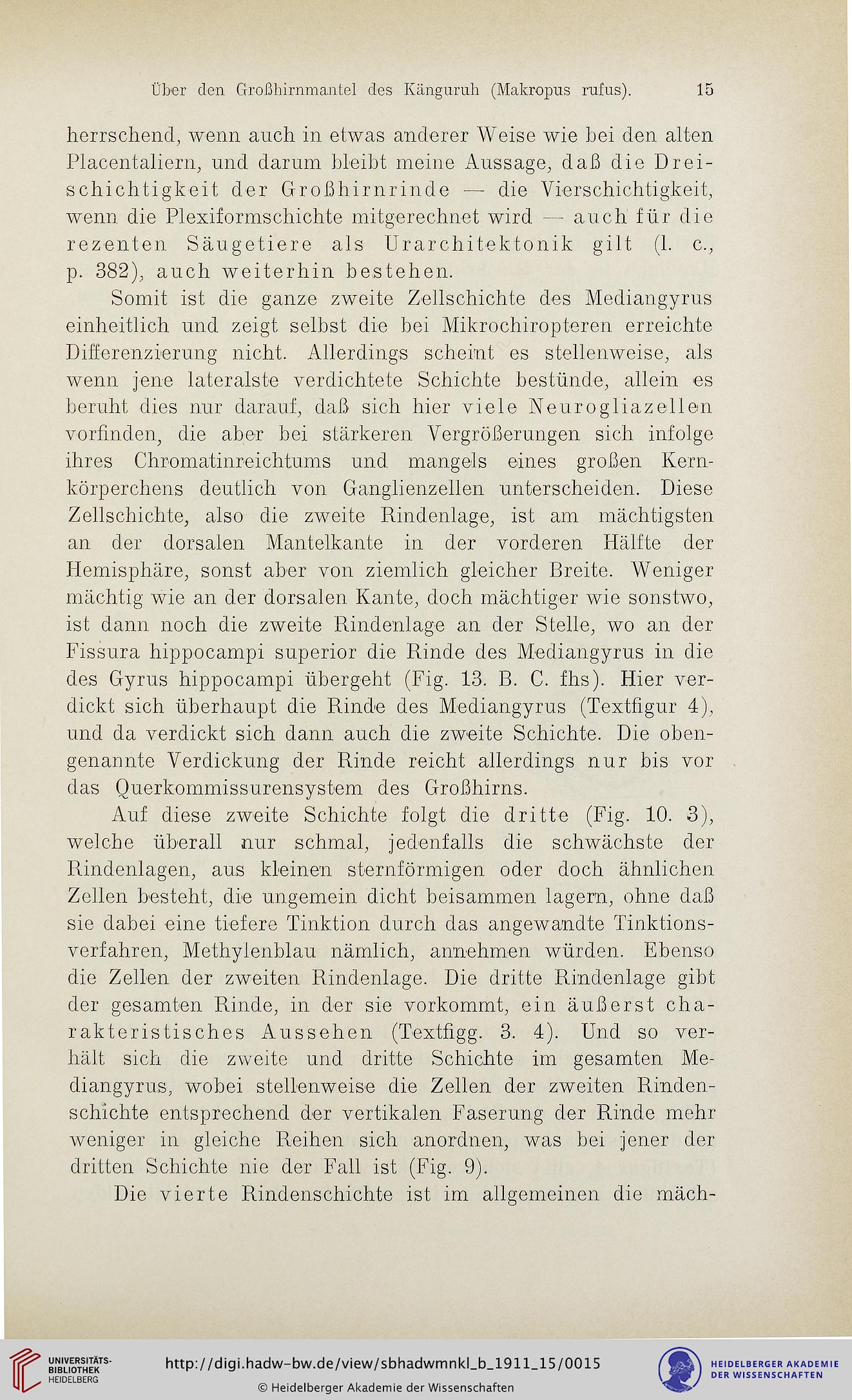 Über den Großhirnmantel des Känguruh (Makropus rufus). 15

herrschend, wenn auch in etwas anderer Weise wie bei den alten Placentaliern, und darum bleibt meine Aussage, daß die Dreischichtigkeit der Großhirnrinde — die Vierschichtigkeit, wenn die Plexiformschichte mitgerechnet wird — auch für die rezenten Säugetiere als Urarchitektonik gilt (l. c., p. 382), auch weiterhin bestehen.

Somit ist die ganze zweite Zellschichte des Mediangyrus einheitlich und zeigt selbst die bei Mikrochiropteren erreichte Differenzierung nicht. Allerdings scheint es stellenweise, als wenn jene lateralste verdichtete Schichte bestünde, allein es beruht dies nur darauf, daß sich hier viele Neurogliazellen vorfinden, die aber bei stärkeren Vergrößerungen sich infolge ihres Chromatinreichtums und mangels eines großen Kernkörperchens deutlich von Ganglienzellen unterscheiden. Diese Zellschichte, also die zweite Rindenlage, ist am mächtigsten an der dorsalen Mantelkante in der vorderen Hälfte der Hemisphäre, sonst aber von ziemlich gleicher Breite. Weniger mächtig wie an der dorsalen Kante, doch mächtiger wie sonstwo, ist dann noch die zweite Rindenlage an der Stelle, wo an der Fissura hippocampi superior die Rinde des Mediangyrus in die des Gyrus hippocampi übergeht (Fig. 13. B. C. fhs). Hier verdickt sich überhaupt die Rinde des Mediangyrus (Textfigur 4), und da verdickt sich dann auch die zweite Schichte. Die obengenannte Verdickung der Rinde reicht allerdings nur bis vor das Querkommissurensystem des Großhirns.

Auf diese zweite Schichte folgt die dritte (Fig. 10. 3), welche überall nur schmal, jedenfalls die schwächste der Rindenlagen, aus kleinen sternförmigen oder doch ähnlichen Zellen besteht, die ungemein dicht beisammen lagern, ohne daß sie dabei eine tiefere Tinktion durch das angewandte Tinktionsverfahren, Methylenblau nämlich, annehmen würden. Ebenso die Zellen der zweiten Rindenlage. Die dritte Rindenlage gibt der gesamten Rinde, in der sie vorkommt, ein äußerst charakteristisches Aussehen (Textfigg. 3. 4). Und so verhält sich die zweite und dritte Schichte im gesamten Mediangyrus, wobei stellenweise die Zellen der zweiten Rindenschichte entsprechend der vertikalen Faserung der Rinde mehr weniger in gleiche Reihen sich anordnen, was bei jener der dritten Schichte nie der Fall ist (Fig. 9).

Die vierte Rindenschichte ist im allgemeinen die mäch-

UNIVERSITÄTS-BIBLIOTHEK HEIDELBERG
http://digi.hadw-bw.de/view/sbhadwmnkl_b_1911_15/0015
© Heidelberger Akademie der Wissenschaften
HEIDELBERGER AKADEMIE DER WISSENSCHAFTEN